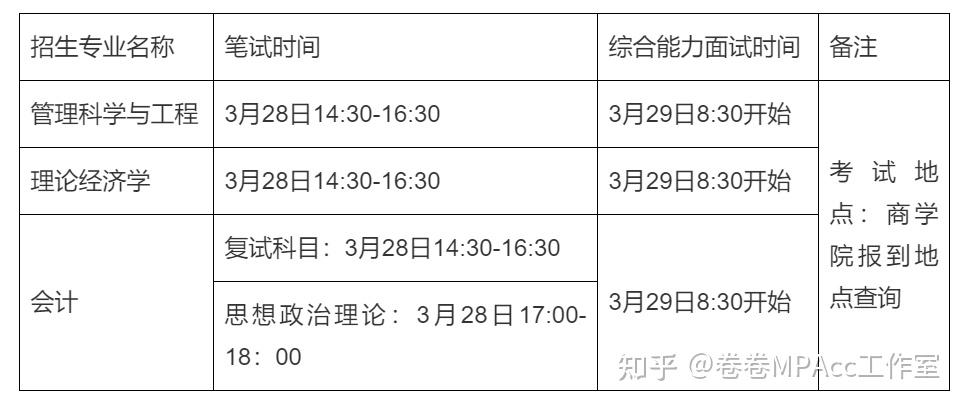 | 招生专业名称 | 笔试时间 | 综合能力面试时间 | 备注 |
|---|---|---|---|
| 管理科学与工程 | 3月28日14:30-16:30 | 3月29日8:30开始 | 考试地点：商学院报到地点查询 |
| 理论经济学 | 3月28日14:30-16:30 | 3月29日8:30开始 | |
| 会计 | 复试科目：3月28日14:30-16:30 | 3月29日8:30开始 | |
| | 思想政治理论：3月28日17:00-18：00 | | |

知乎 @卷卷MPAcc工作室